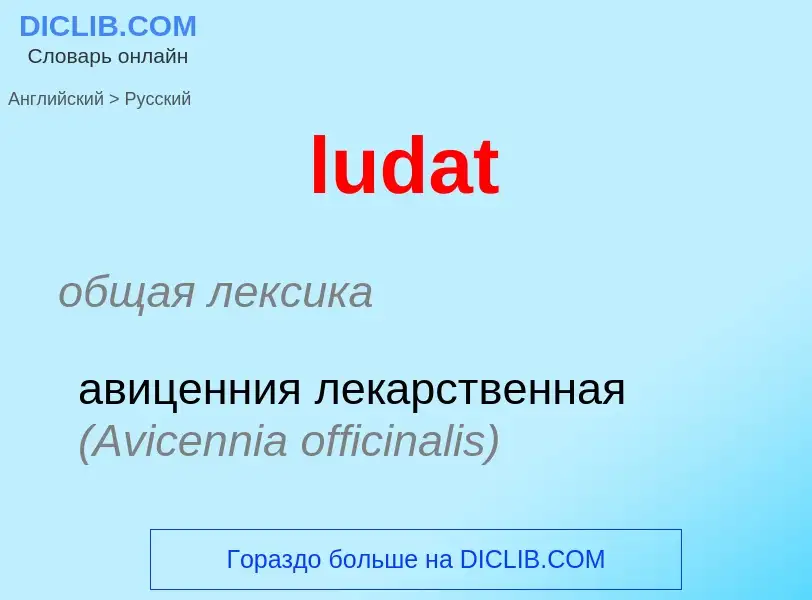 DICLIB.COM
Словарь онлайн

Английский > Русский

ludat

общая лексика

авиценния лекарственная (Avicennia officinalis)

Гораздо больше на DICLIB.COM